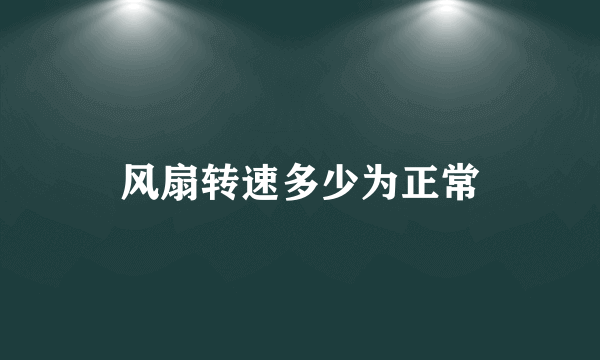 风扇转速多少为正常